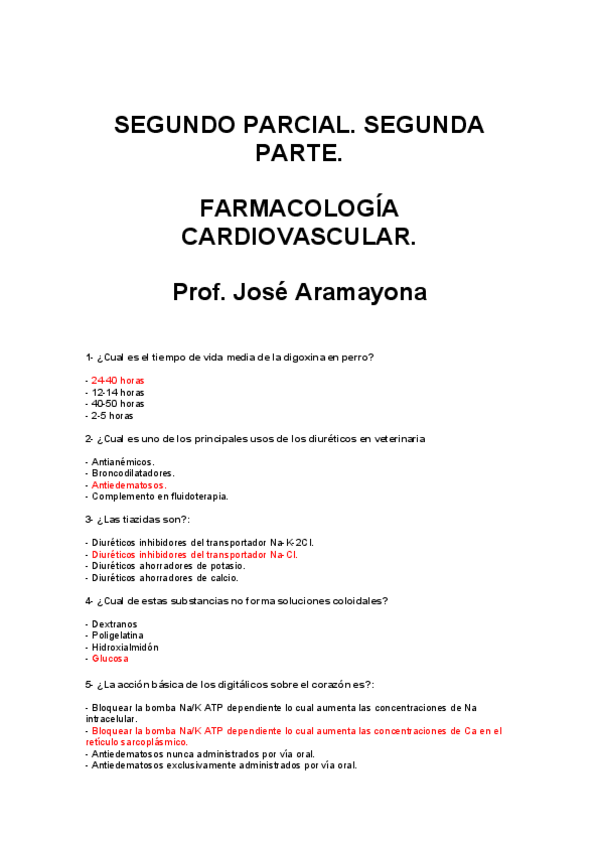 SEGUNDO PARCIAL. SEGUNDA PARTE.

FARMACOLOGÍA CARDIOVASCULAR.

Prof. José Aramayona

1- ¿Cual es el tiempo de vida media de la digoxina en perro?

- 24-40 horas
- 12-14 horas
- 40-50 horas
- 2-5 horas

2- ¿Cual es uno de los principales usos de los diuréticos en veterinaria

- Antianémicos.
- Broncodilatadores.
- Antiedematosos.
- Complemento en fluidoterapia.

3- ¿Las tiazidas son?:

- Diuréticos inhibidores del transportador Na-K-2Cl.
- Diuréticos inhibidores del transportador Na-Cl.
- Diuréticos ahorradores de potasio.
- Diuréticos ahorradores de calcio.

4- ¿Cual de estas substancias no forma soluciones coloidales?

- Dextranos
- Poligelatina
- Hidroxialmidón
- Glucosa

5- ¿La acción básica de los digitálicos sobre el corazón es?:

- Bloquear la bomba Na/K ATP dependiente lo cual aumenta las concentraciones de Na intracelular.
- Bloquear la bomba Na/K ATP dependiente lo cual aumenta las concentraciones de Ca en el retículo sarcoplásmico.
- Antiedematosos nunca administrados por vía oral.
- Antiedematosos exclusivamente administrados por vía oral.